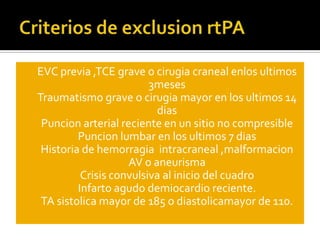 Criterios de exclusion rtPA

EVC previa ,TCE grave o cirugia craneal enlos ultimos 3meses
Traumatismo grave o cirugia mayor en los ultimos 14 dias
Puncion arterial reciente en un sitio no compresible
Puncion lumbar en los ultimos 7 dias
Historia de hemorragia intracraneal ,malformacion AV o aneurisma
Crisis convulsiva al inicio del cuadro
Infarto agudo demiocardio reciente.
TA sistolica mayor de 185 o diastolicamayor de 110.